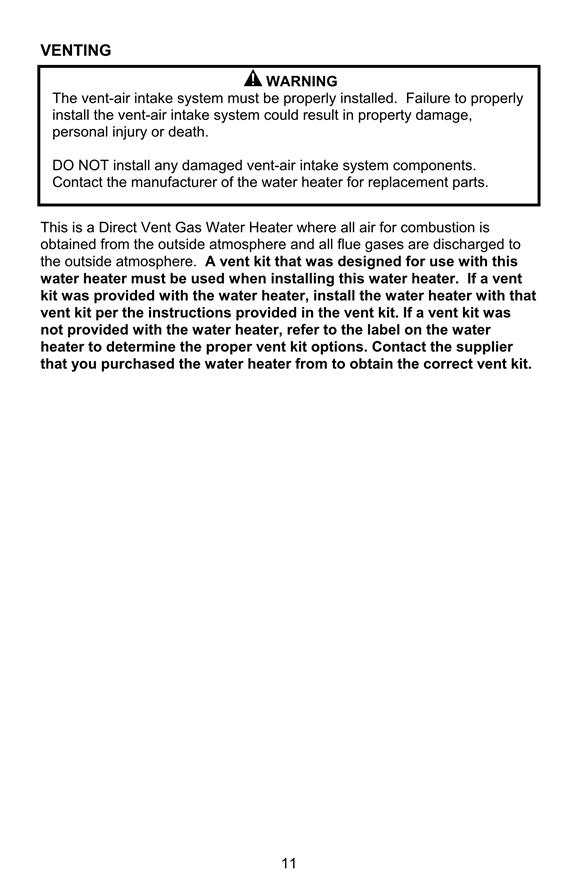 VENTING

WARNING

The vent-air intake system must be properly installed. Failure to properly install the vent-air intake system could result in property damage, personal injury or death.

DO NOT install any damaged vent-air intake system components. Contact the manufacturer of the water heater for replacement parts.

This is a Direct Vent Gas Water Heater where all air for combustion is obtained from the outside atmosphere and all flue gases are discharged to the outside atmosphere. A vent kit that was designed for use with this water heater must be used when installing this water heater. If a vent kit was provided with the water heater, install the water heater with that vent kit per the instructions provided in the vent kit. If a vent kit was not provided with the water heater, refer to the label on the water heater to determine the proper vent kit options. Contact the supplier that you purchased the water heater from to obtain the correct vent kit.

11